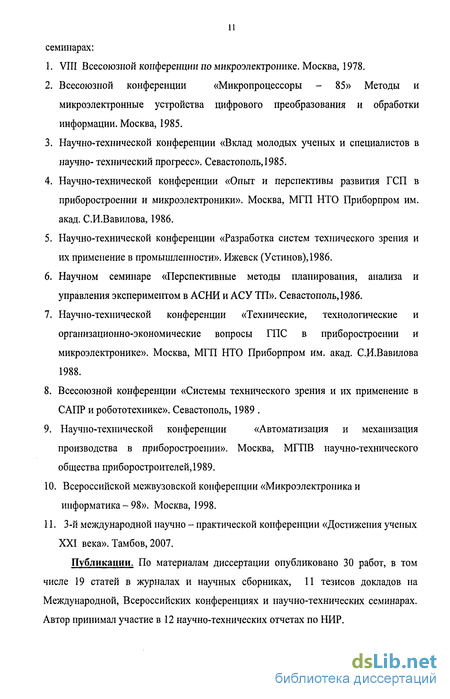 11

семинарах:

1. VIII Всесоюзной конференции по микроэлектронике. Москва, 1978.

2. Всесоюзной конференции «Микропроцессоры – 85» Методы и микроэлектронные устройства цифрового преобразования и обработки информации. Москва, 1985.

3. Научно-технической конференции «Вклад молодых ученых и специалистов в научно- технический прогресс». Севастополь,1985.

4. Научно-технической конференции «Опыт и перспективы развития ГСП в приборостроении и микроэлектроники». Москва, МГП НТО Приборпром им. акад. С.И.Вавилова, 1986.

5. Научно-технической конференции «Разработка систем технического зрения и их применение в промышленности». Ижевск (Устинов),1986.

6. Научном семинаре «Перспективные методы планирования, анализа и управления экспериментом в АСНИ и АСУ ТП». Севастополь,1986.

7. Научно-технической конференции «Технические, технологические и организационно-экономические вопросы ГПС в приборостроении и микроэлектронике». Москва, МГП НТО Приборпром им. акад. С.И.Вавилова 1988.

8. Всесоюзной конференции «Системы технического зрения и их применение в САПР и робототехнике». Севастополь, 1989 .

9. Научно-технической конференции «Автоматизация и механизация производства в приборостроении». Москва, МГПВ научно-технического общества приборостроителей,1989.

10. Всероссийской межвузовской конференции «Микроэлектроника и информатика – 98». Москва, 1998.

11. 3-й международной научно – практической конференции «Достижения ученых XXI века». Тамбов, 2007.

Публикации. По материалам диссертации опубликовано 30 работ, в том числе 19 статей в журналах и научных сборниках, 11 тезисов докладов на Международной, Всероссийских конференциях и научно-технических семинарах. Автор принимал участие в 12 научно-технических отчетах по НИР.

dsLib.net
библиотека диссертаций